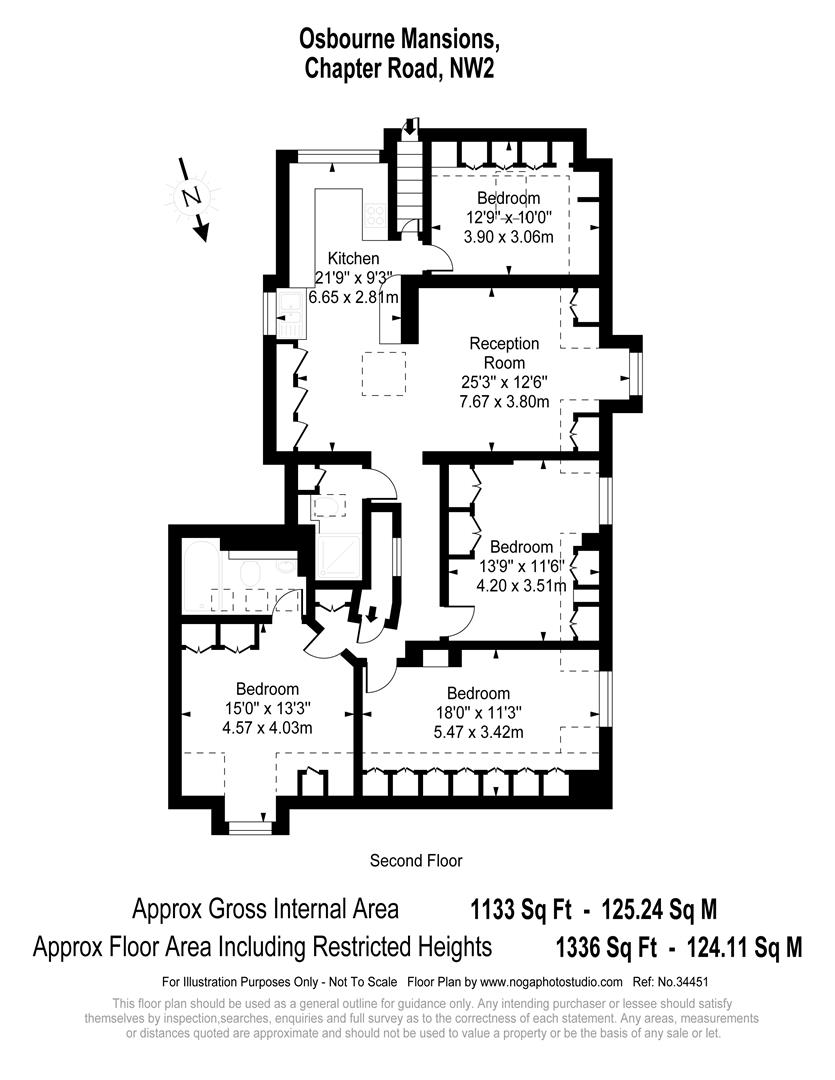 Osbourne Mansions,
Chapter Road, NW2

N

Bedroom
12'9" x 10'0"
3.90 x 3.06m

Kitchen
21'9" x 9'3"
6.65 x 2.81m

Reception
Room
25'3" x 12'6"
7.67 x 3.80m

Bedroom
13'9" x 11'6"
4.20 x 3.51m

Bedroom
15'0" x 13'3"
4.57 x 4.03m

Bedroom
18'0" x 11'3"
5.47 x 3.42m

Second Floor

Approx Gross Internal Area 1133 Sq Ft - 125.24 Sq M
Approx Floor Area Including Restricted Heights 1336 Sq Ft - 124.11 Sq M

For Illustration Purposes Only - Not To Scale Floor Plan by www.nogaphotostudio.com Ref: No.34451

This floor plan should be used as a general outline for guidance only. Any intending purchaser or lessee should satisfy themselves by inspection,searches, enquiries and full survey as to the correctness of each statement. Any areas, measurements or distances quoted are approximate and should not be used to value a property or be the basis of any sale or let.